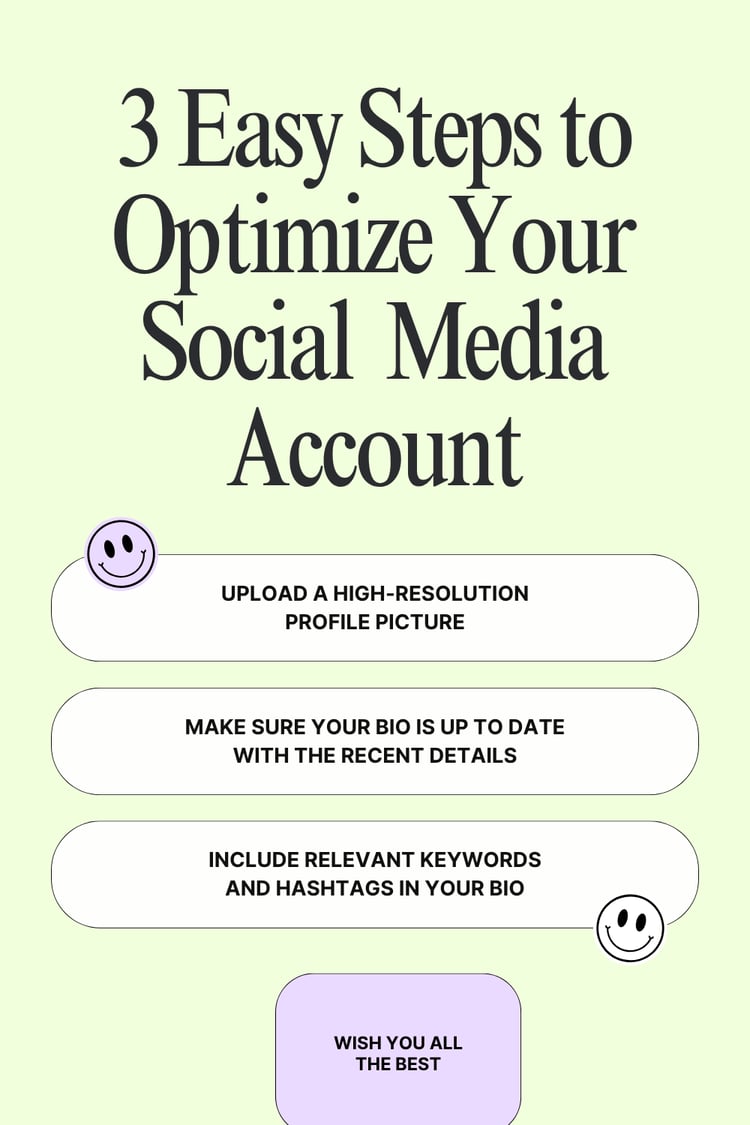 3 Easy Steps to Optimize Your Social Media Account

UPLOAD A HIGH-RESOLUTION PROFILE PICTURE

MAKE SURE YOUR BIO IS UP TO DATE WITH THE RECENT DETAILS

INCLUDE RELEVANT KEYWORDS AND HASHTAGS IN YOUR BIO

WISH YOU ALL THE BEST